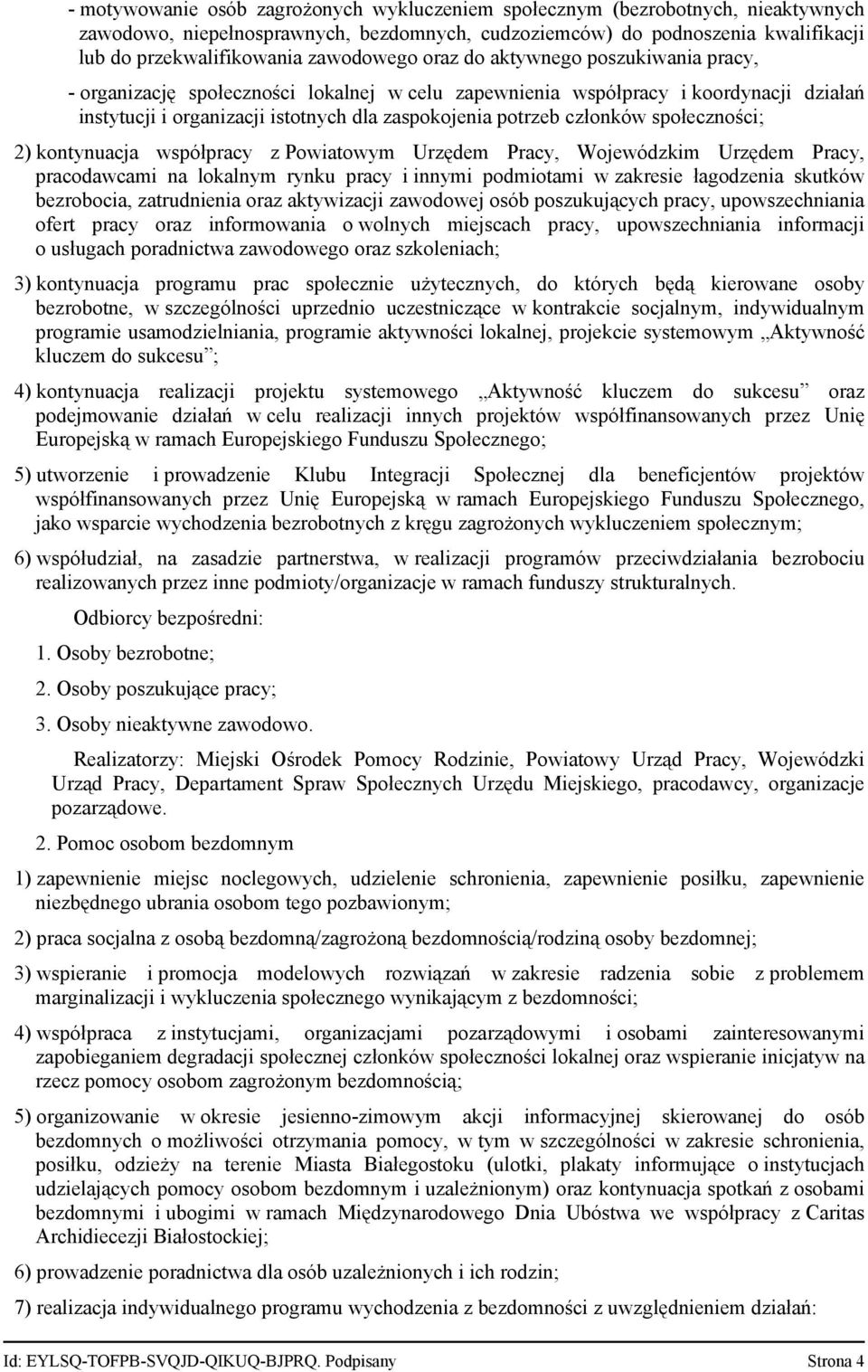 - motywowanie osób zagrożonych wykluczeniem społecznym (bezrobotnych, nieaktywnych zawodowo, niepełnosprawnych, bezdomnych, cudzoziemców) do podnoszenia kwalifikacji lub do przekwalifikowania zawodowego oraz do aktywnego poszukiwania pracy,

- organizację społeczności lokalnej w celu zapewnienia współpracy i koordynacji działań instytucji i organizacji istotnych dla zaspokojenia potrzeb członków społeczności;

2) kontynuacja współpracy z Powiatowym Urzędem Pracy, Wojewódzkim Urzędem Pracy, pracodawcami na lokalnym rynku pracy i innymi podmiotami w zakresie łagodzenia skutków bezrobocia, zatrudnienia oraz aktywizacji zawodowej osób poszukujących pracy, upowszechniania ofert pracy oraz informowania o wolnych miejscach pracy, upowszechniania informacji o usługach poradnictwa zawodowego oraz szkoleniach;

3) kontynuacja programu prac społecznie użytecznych, do których będą kierowane osoby bezrobotne, w szczególności uprzednio uczestniczące w kontrakcie socjalnym, indywidualnym programie usamodzielniania, programie aktywności lokalnej, projekcie systemowym „Aktywność kluczem do sukcesu”;

4) kontynuacja realizacji projektu systemowego „Aktywność kluczem do sukcesu” oraz podejmowanie działań w celu realizacji innych projektów współfinansowanych przez Unię Europejską w ramach Europejskiego Funduszu Społecznego;

5) utworzenie i prowadzenie Klubu Integracji Społecznej dla beneficjentów projektów współfinansowanych przez Unię Europejską w ramach Europejskiego Funduszu Społecznego, jako wsparcie wychodzenia bezrobotnych z kręgu zagrożonych wykluczeniem społecznym;

6) współudział, na zasadzie partnerstwa, w realizacji programów przeciwdziałania bezrobociu realizowanych przez inne podmioty/organizacje w ramach funduszy strukturalnych.

Odbiorcy bezpośredni:

1. Osoby bezrobotne;

2. Osoby poszukujące pracy;

3. Osoby nieaktywne zawodowo.

Realizatorzy: Miejski Ośrodek Pomocy Rodzinie, Powiatowy Urząd Pracy, Wojewódzki Urząd Pracy, Departament Spraw Społecznych Urzędu Miejskiego, pracodawcy, organizacje pozarządowe.

2. Pomoc osobom bezdomnym

1) zapewnienie miejsc noclegowych, udzielenie schronienia, zapewnienie posiłku, zapewnienie niezbędnego ubrania osobom tego pozbawionym;

2) praca socjalna z osobą bezdomną/zagrożoną bezdomnością/rodziną osoby bezdomnej;

3) wspieranie i promocja modelowych rozwiązań w zakresie radzenia sobie z problemem marginalizacji i wykluczenia społecznego wynikającym z bezdomności;

4) współpraca z instytucjami, organizacjami pozarządowymi i osobami zainteresowanymi zapobieganiem degradacji społecznej członków społeczności lokalnej oraz wspieranie inicjatyw na rzecz pomocy osobom zagrożonym bezdomnością;

5) organizowanie w okresie jesienno-zimowym akcji informacyjnej skierowanej do osób bezdomnych o możliwości otrzymania pomocy, w tym w szczególności w zakresie schronienia, posiłku, odzieży na terenie Miasta Białegostoku (ulotki, plakaty informujące o instytucjach udzielających pomocy osobom bezdomnym i uzależnionym) oraz kontynuacja spotkań z osobami bezdomnymi i ubogimi w ramach Międzynarodowego Dnia Ubóstwa we współpracy z Caritas Archidiecezji Białostockiej;

6) prowadzenie poradnictwa dla osób uzależnionych i ich rodzin;

7) realizacja indywidualnego programu wychodzenia z bezdomności z uwzględnieniem działań:

Id: EYLSQ-TOFPB-SVQJD-QIKUQ-BJPRQ. Podpisany Strona 4